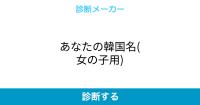 診断メーカー

あなたの韓国名(女の子用)

診断する